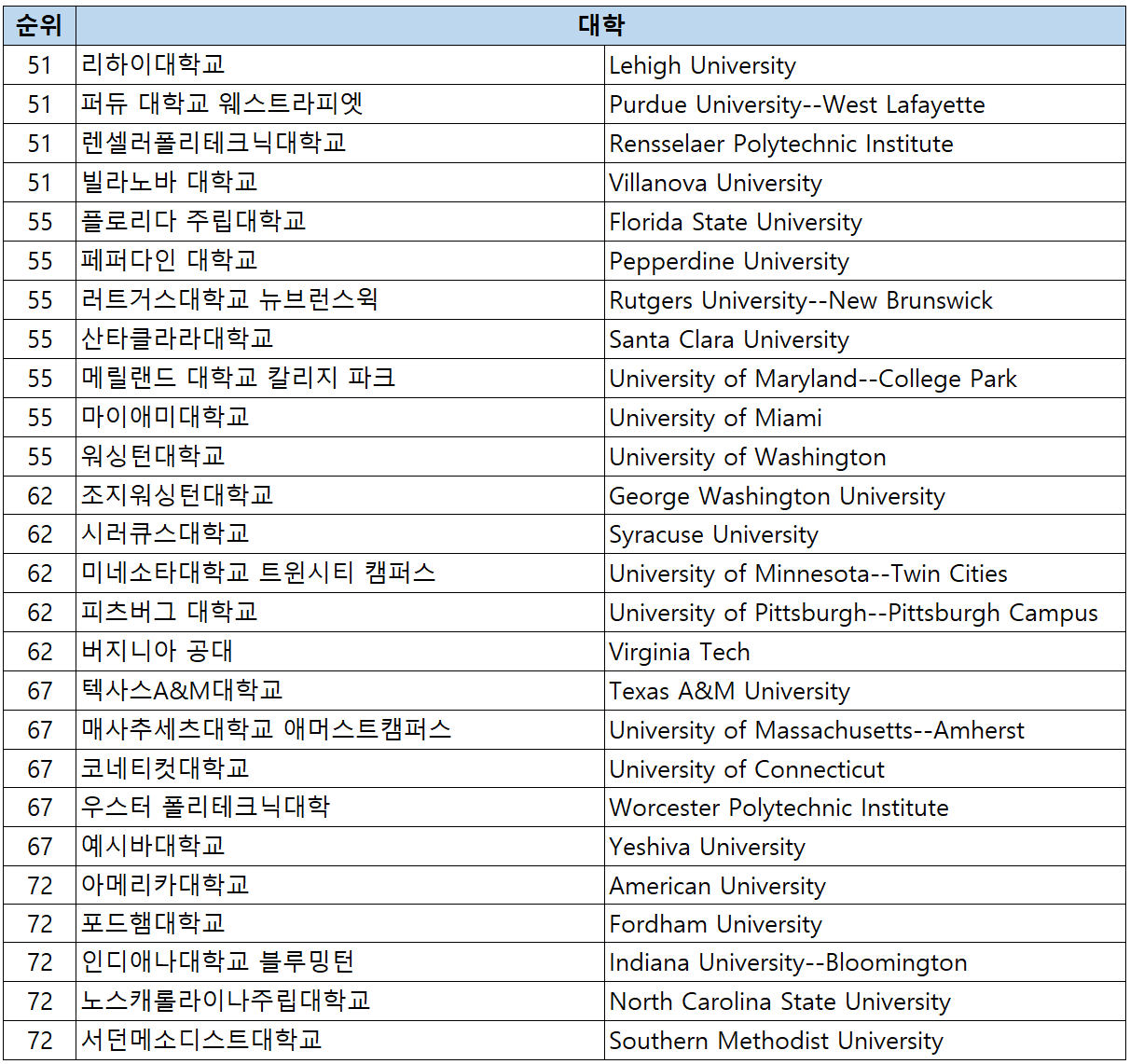 | 순위 | 대학 | |
|---|---|---|
| 51 | 리하이대학교 | Lehigh University |
| 51 | 퍼듀 대학교 웨스트라피엣 | Purdue University--West Lafayette |
| 51 | 렌셀러폴리테크닉대학교 | Rensselaer Polytechnic Institute |
| 51 | 빌라노바 대학교 | Villanova University |
| 55 | 플로리다 주립대학교 | Florida State University |
| 55 | 페퍼다인 대학교 | Pepperdine University |
| 55 | 러트거스대학교 뉴브런스윅 | Rutgers University--New Brunswick |
| 55 | 산타클라라대학교 | Santa Clara University |
| 55 | 메릴랜드 대학교 칼리지 파크 | University of Maryland--College Park |
| 55 | 마이애미대학교 | University of Miami |
| 55 | 워싱턴대학교 | University of Washington |
| 62 | 조지워싱턴대학교 | George Washington University |
| 62 | 시러큐스대학교 | Syracuse University |
| 62 | 미네소타대학교 트윈시티 캠퍼스 | University of Minnesota--Twin Cities |
| 62 | 피츠버그 대학교 | University of Pittsburgh--Pittsburgh Campus |
| 62 | 버지니아 공대 | Virginia Tech |
| 67 | 텍사스A&M대학교 | Texas A&M University |
| 67 | 매사추세츠대학교 애머스트캠퍼스 | University of Massachusetts--Amherst |
| 67 | 코네티컷대학교 | University of Connecticut |
| 67 | 우스터 폴리테크닉대학 | Worcester Polytechnic Institute |
| 67 | 예시바대학교 | Yeshiva University |
| 72 | 아메리카대학교 | American University |
| 72 | 포드햄대학교 | Fordham University |
| 72 | 인디애나대학교 블루밍턴 | Indiana University--Bloomington |
| 72 | 노스캐롤라이나주립대학교 | North Carolina State University |
| 72 | 서던메소디스트대학교 | Southern Methodist University |